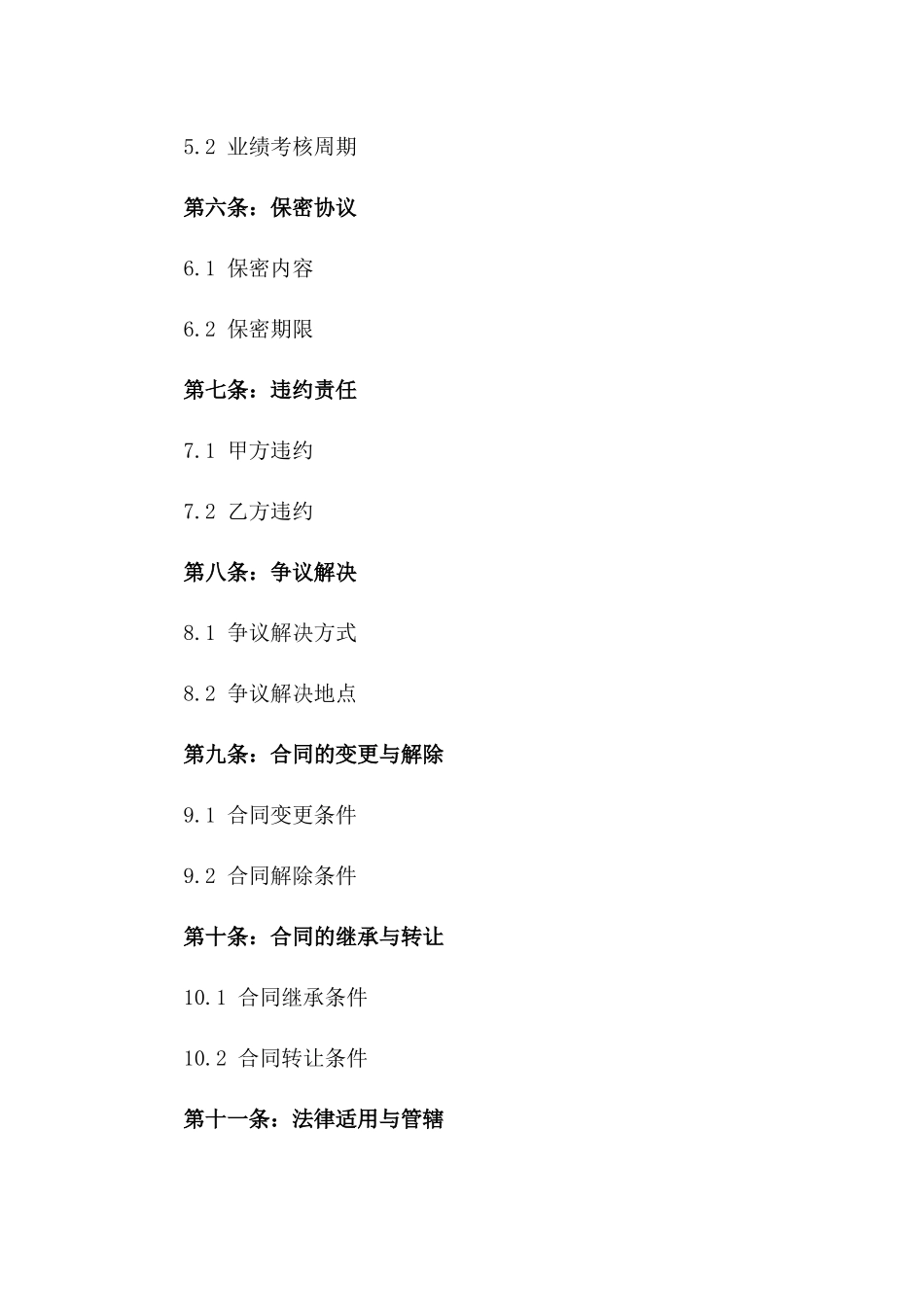 5.2 业绩考核周期

第六条：保密协议

6.1 保密内容

6.2 保密期限

第七条：违约责任

7.1 甲方违约

7.2 乙方违约

第八条：争议解决

8.1 争议解决方式

8.2 争议解决地点

第九条：合同的变更与解除

9.1 合同变更条件

9.2 合同解除条件

第十条：合同的继承与转让

10.1 合同继承条件

10.2 合同转让条件

第十一条：法律适用与管辖